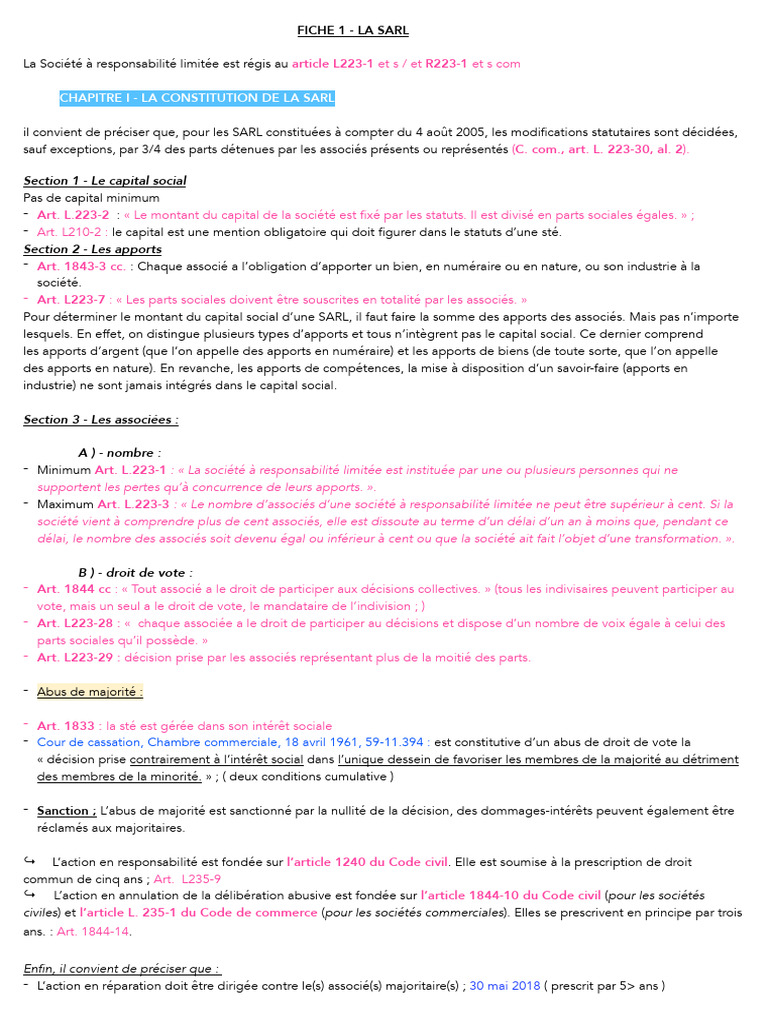 FICHE 1 - LA SARL

La Société à responsabilité limitée est régis au article L223-1 et s / et R223-1 et s com

CHAPITRE I - LA CONSTITUTION DE LA SARL

il convient de préciser que, pour les SARL constituées à compter du 4 août 2005, les modifications statutaires sont décidées, sauf exceptions, par 3/4 des parts détenues par les associés présents ou représentés (C. com., art. L. 223-30, al. 2).

Section 1 - Le capital social
Pas de capital minimum
- Art. L.223-2 : « Le montant du capital de la société est fixé par les statuts. Il est divisé en parts sociales égales. » ;
- Art. L210-2 : le capital est une mention obligatoire qui doit figurer dans le statuts d'une sté.

Section 2 - Les apports
- Art. 1843-3 cc. : Chaque associé a l'obligation d'apporter un bien, en numéraire ou en nature, ou son industrie à la société.
- Art. L223-7 : « Les parts sociales doivent être souscrites en totalité par les associés. »

Pour déterminer le montant du capital social d'une SARL, il faut faire la somme des apports des associés. Mais pas n'importe lesquels. En effet, on distingue plusieurs types d'apports et tous n'intègrent pas le capital social. Ce dernier comprend les apports d'argent (que l'on appelle des apports en numéraire) et les apports de biens (de toute sorte, que l'on appelle des apports en nature). En revanche, les apports de compétences, la mise à disposition d'un savoir-faire (apports en industrie) ne sont jamais intégrés dans le capital social.

Section 3 - Les associées :

A ) - nombre :
- Minimum Art. L.223-1 : « La société à responsabilité limitée est instituée par une ou plusieurs personnes qui ne supportent les pertes qu'à concurrence de leurs apports. ».
- Maximum Art. L.223-3 : « Le nombre d'associés d'une société à responsabilité limitée ne peut être supérieur à cent. Si la société vient à comprendre plus de cent associés, elle est dissoute au terme d'un délai d'un an à moins que, pendant ce délai, le nombre des associés soit devenu égal ou inférieur à cent ou que la société ait fait l'objet d'une transformation. ».

B ) - droit de vote :
- Art. 1844 cc : « Tout associé a le droit de participer aux décisions collectives. » (tous les indivisaires peuvent participer au vote, mais un seul a le droit de vote, le mandataire de l'indivision ; )
- Art. L223-28 : « chaque associée a le droit de participer au décisions et dispose d'un nombre de voix égale à celui des parts sociales qu'il possède. »
- Art. L223-29 : décision prise par les associés représentant plus de la moitié des parts.

- Abus de majorité :

- Art. 1833 : la sté est gérée dans son intérêt sociale
- Cour de cassation, Chambre commerciale, 18 avril 1961, 59-11.394 : est constitutive d'un abus de droit de vote la « décision prise contrairement à l'intérêt social dans l'unique dessein de favoriser les membres de la majorité au détriment des membres de la minorité. » ; ( deux conditions cumulative )

- Sanction ; L'abus de majorité est sanctionné par la nullité de la décision, des dommages-intérêts peuvent également être réclamés aux majoritaires.

↪ L'action en responsabilité est fondée sur l'article 1240 du Code civil. Elle est soumise à la prescription de droit commun de cinq ans ; Art. L235-9
↪ L'action en annulation de la délibération abusive est fondée sur l'article 1844-10 du Code civil (pour les sociétés civiles) et l'article L. 235-1 du Code de commerce (pour les sociétés commerciales). Elles se prescrivent en principe par trois ans. : Art. 1844-14.

Enfin, il convient de préciser que :
- L'action en réparation doit être dirigée contre le(s) associé(s) majoritaire(s) ; 30 mai 2018 ( prescrit par 5> ans )